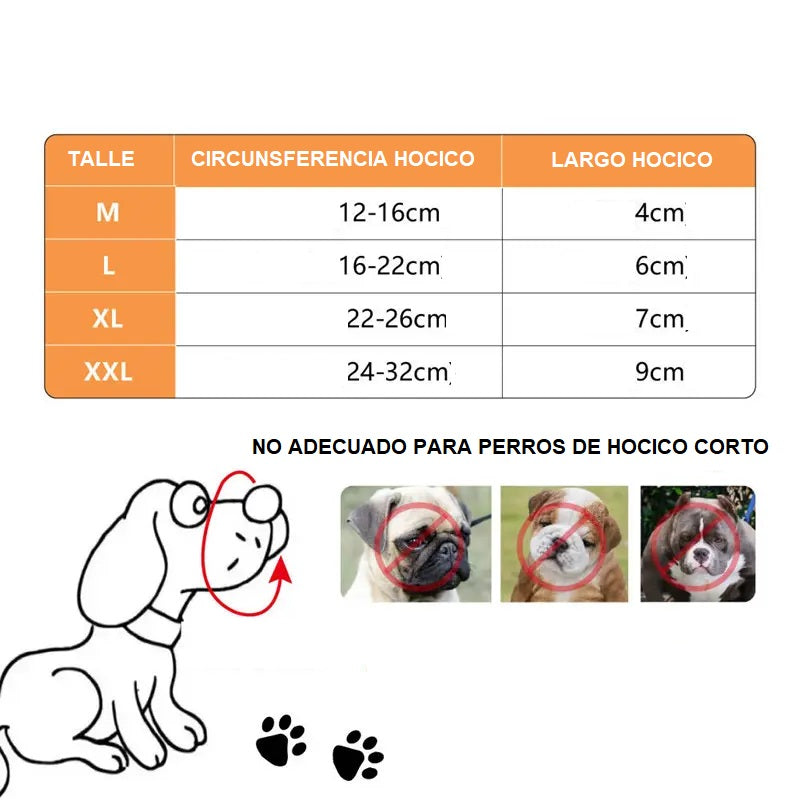 | TALLE | CIRCUNSFERENCIA HOCICO | LARGO HOCICO |
|---|---|---|
| M | 12-16cm | 4cm |
| L | 16-22cm | 6cm |
| XL | 22-26cm | 7cm |
| XXL | 24-32cm | 9cm |

NO ADECUADO PARA PERROS DE HOCICO CORTO